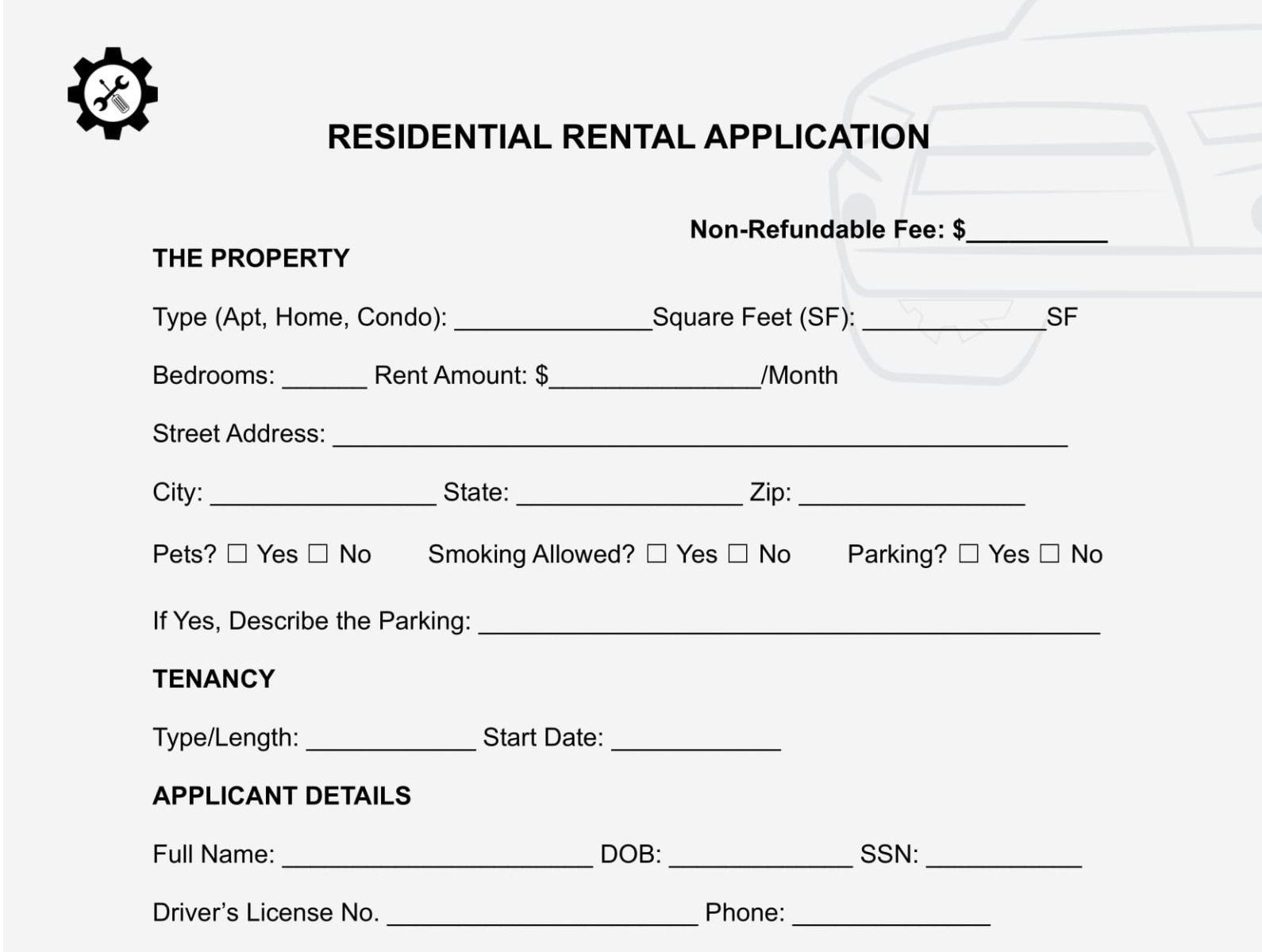 RESIDENTIAL RENTAL APPLICATION

Non-Refundable Fee: $__________

THE PROPERTY

Type (Apt, Home, Condo): ______________Square Feet (SF): _____________SF

Bedrooms: ______ Rent Amount: $_______________/Month

Street Address: ____________________________________________________

City: ________________ State: ________________ Zip: ________________

Pets? ☐ Yes ☐ No Smoking Allowed? ☐ Yes ☐ No Parking? ☐ Yes ☐ No

If Yes, Describe the Parking: ____________________________________________

TENANCY

Type/Length: ____________ Start Date: ____________

APPLICANT DETAILS

Full Name: ______________________ DOB: _____________ SSN: ___________

Driver's License No. ______________________ Phone: ______________